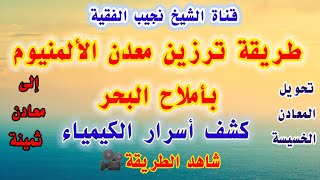 قناة الشيخ نجيب الفقية

طريقة ترزين معدن الألمنيوم

بأملاح البحر

كشف أسرار الكيمياء

شاهد الطريقة

تحويل المعادن الخسيسة

إلى معادن ثمينة